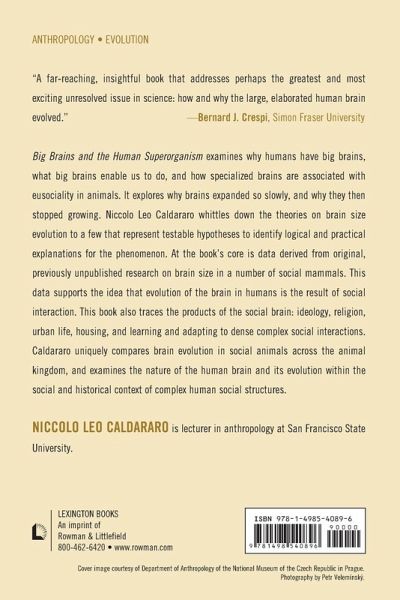 ANTHROPOLOGY • EVOLUTION

"A far-reaching, insightful book that addresses perhaps the greatest and most exciting unresolved issue in science: how and why the large, elaborated human brain evolved." —Bernard J. Crespi, Simon Fraser University

Big Brains and the Human Superorganism examines why humans have big brains, what big brains enable us to do, and how specialized brains are associated with eusociality in animals. It explores why brains expanded so slowly, and why they then stopped growing. Niccolo Leo Caldararo whittles down the theories on brain size evolution to a few that represent testable hypotheses to identify logical and practical explanations for the phenomenon. At the book's core is data derived from original, previously unpublished research on brain size in a number of social mammals. This data supports the idea that evolution of the brain in humans is the result of social interaction. This book also traces the products of the social brain: ideology, religion, urban life, housing, and learning and adapting to dense complex social interactions. Caldararo uniquely compares brain evolution in social animals across the animal kingdom, and examines the nature of the human brain and its evolution within the social and historical context of complex human social structures.

NICCOLO LEO CALDARARO is lecturer in anthropology at San Francisco State University.

LEXINGTON BOOKS
An imprint of
Rowman & Littlefield
800-462-6420 • www.rowman.com

ISBN 978-1-4985-4089-6
90000
9 781498 540896

Cover image courtesy of Department of Anthropology of the National Museum of the Czech Republic in Prague. Photography by Petr Velemínský.